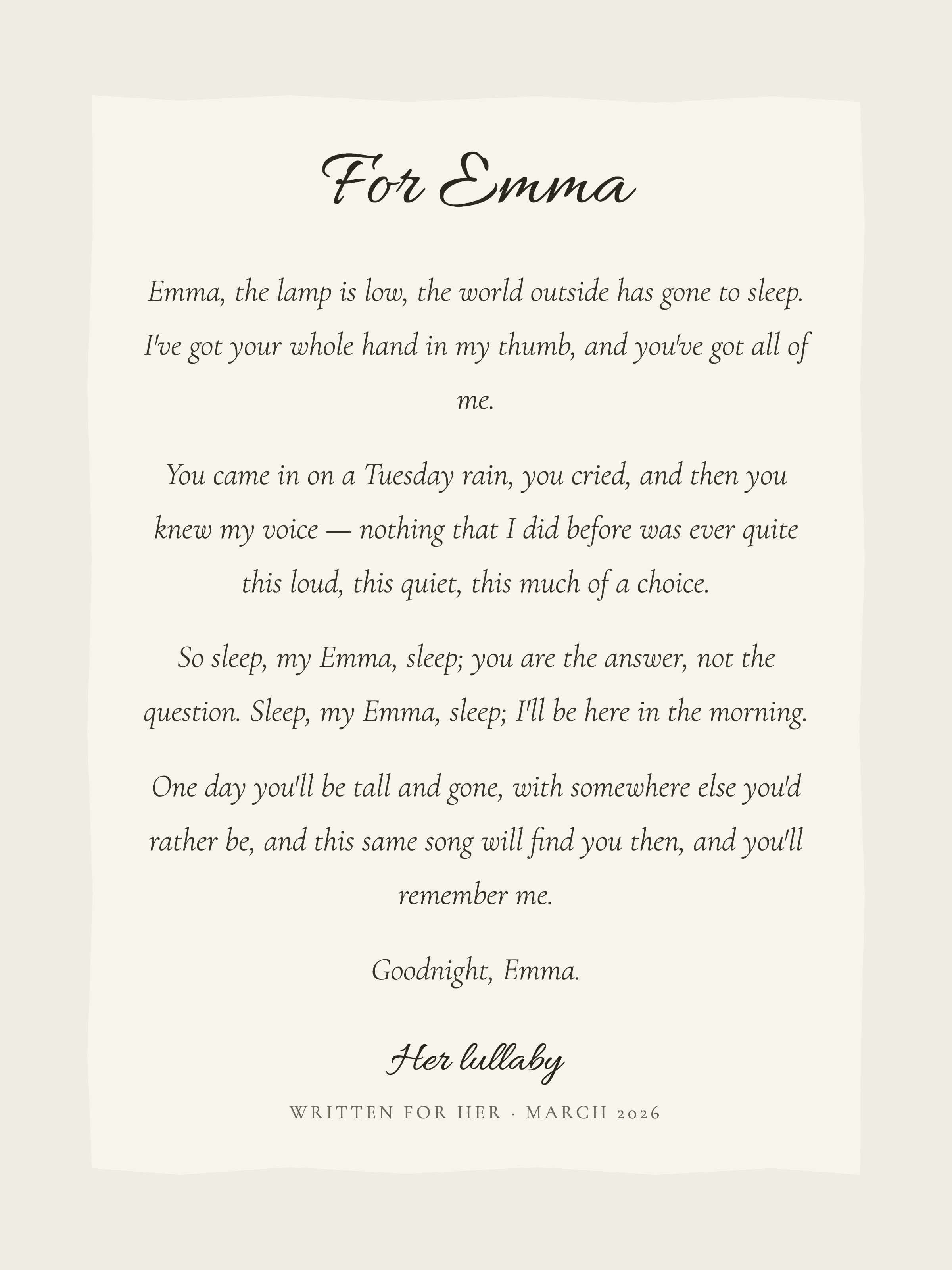 For Emma

Emma, the lamp is low, the world outside has gone to sleep. I've got your whole hand in my thumb, and you've got all of me.

You came in on a Tuesday rain, you cried, and then you knew my voice — nothing that I did before was ever quite this loud, this quiet, this much of a choice.

So sleep, my Emma, sleep; you are the answer, not the question. Sleep, my Emma, sleep; I'll be here in the morning.

One day you'll be tall and gone, with somewhere else you'd rather be, and this same song will find you then, and you'll remember me.

Goodnight, Emma.

Her lullaby

WRITTEN FOR HER · MARCH 2026